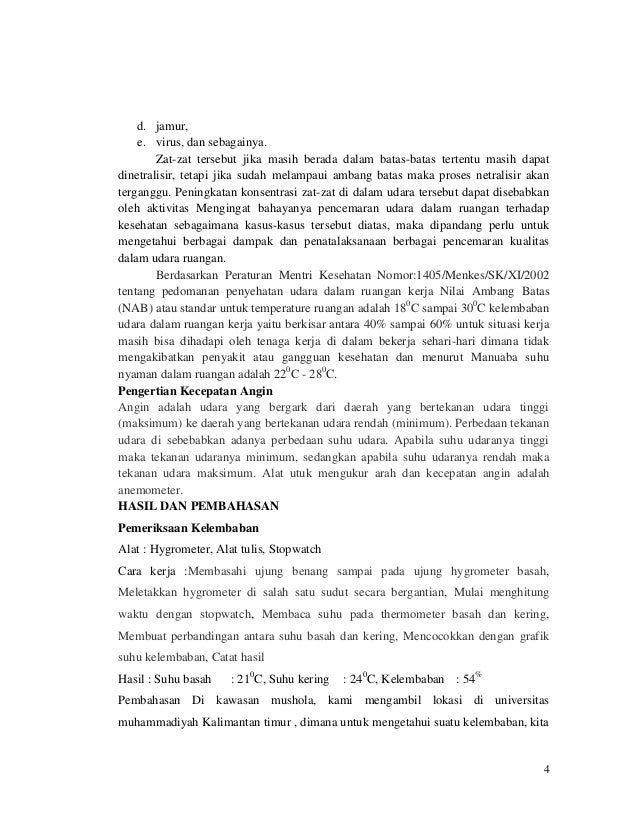 d. jamur,
e. virus, dan sebagainya.

Zat-zat tersebut jika masih berada dalam batas-batas tertentu masih dapat dinetralisir, tetapi jika sudah melampaui ambang batas maka proses netralisir akan terganggu. Peningkatan konsentrasi zat-zat di dalam udara tersebut dapat disebabkan oleh aktivitas Mengingat bahayanya pencemaran udara dalam ruangan terhadap kesehatan sebagaimana kasus-kasus tersebut diatas, maka dipandang perlu untuk mengetahui berbagai dampak dan penatalaksanaan berbagai pencemaran kualitas dalam udara ruangan.

Berdasarkan Peraturan Mentri Kesehatan Nomor:1405/Menkes/SK/XI/2002 tentang pedomanan penyehatan udara dalam ruangan kerja Nilai Ambang Batas (NAB) atau standar untuk temperature ruangan adalah $18^0$C sampai $30^0$C kelembaban udara dalam ruangan kerja yaitu berkisar antara 40% sampai 60% untuk situasi kerja masih bisa dihadapi oleh tenaga kerja di dalam bekerja sehari-hari dimana tidak mengakibatkan penyakit atau gangguan kesehatan dan menurut Manuaba suhu nyaman dalam ruangan adalah $22^0$C - $28^0$C.

Pengertian Kecepatan Angin
Angin adalah udara yang bergark dari daerah yang bertekanan udara tinggi (maksimum) ke daerah yang bertekanan udara rendah (minimum). Perbedaan tekanan udara di sebebabkan adanya perbedaan suhu udara. Apabila suhu udaranya tinggi maka tekanan udaranya minimum, sedangkan apabila suhu udaranya rendah maka tekanan udara maksimum. Alat utuk mengukur arah dan kecepatan angin adalah anemometer.

HASIL DAN PEMBAHASAN

Pemeriksaan Kelembaban

Alat : Hygrometer, Alat tulis, Stopwatch

Cara kerja :Membasahi ujung benang sampai pada ujung hygrometer basah, Meletakkan hygrometer di salah satu sudut secara bergantian, Mulai menghitung waktu dengan stopwatch, Membaca suhu pada thermometer basah dan kering, Membuat perbandingan antara suhu basah dan kering, Mencocokkan dengan grafik suhu kelembaban, Catat hasil

Hasil : Suhu basah : $21^0$C, Suhu kering : $24^0$C, Kelembaban : $54^{\%}$

Pembahasan Di kawasan mushola, kami mengambil lokasi di universitas muhammadiyah Kalimantan timur , dimana untuk mengetahui suatu kelembaban, kita

4